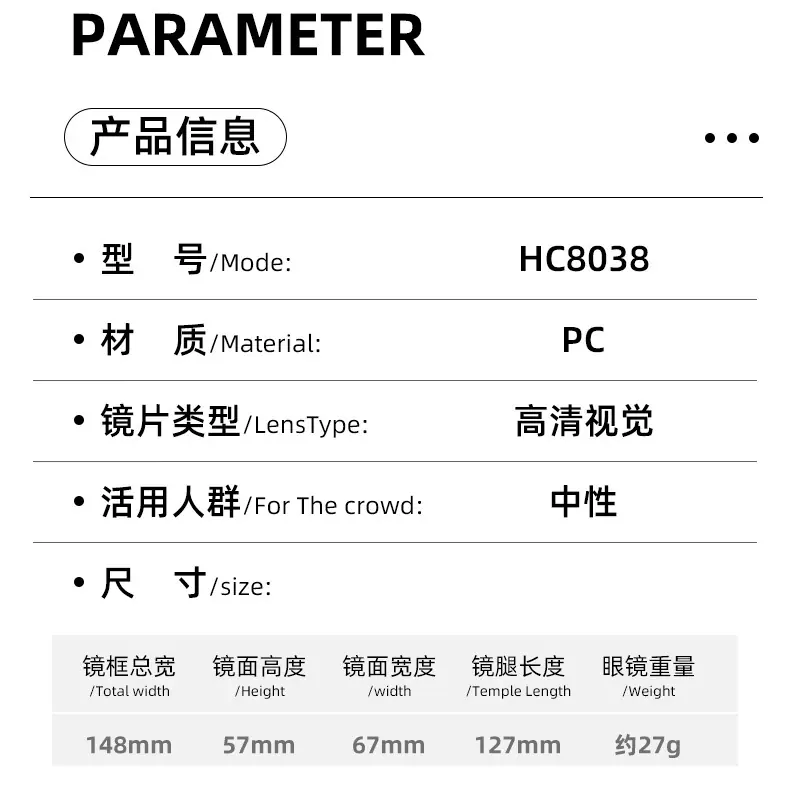 PARAMETER

产品信息

• 型 号/Mode: HC8038

• 材 质/Material: PC

• 镜片类型/LensType: 高清视觉

• 活用人群/For The crowd: 中性

• 尺 寸/size:

| 镜框总宽 /Total width | 镜面高度 /Height | 镜面宽度 /width | 镜腿长度 /Temple Length | 眼镜重量 /Weight |
|---|---|---|---|---|
| 148mm | 57mm | 67mm | 127mm | 约27g |